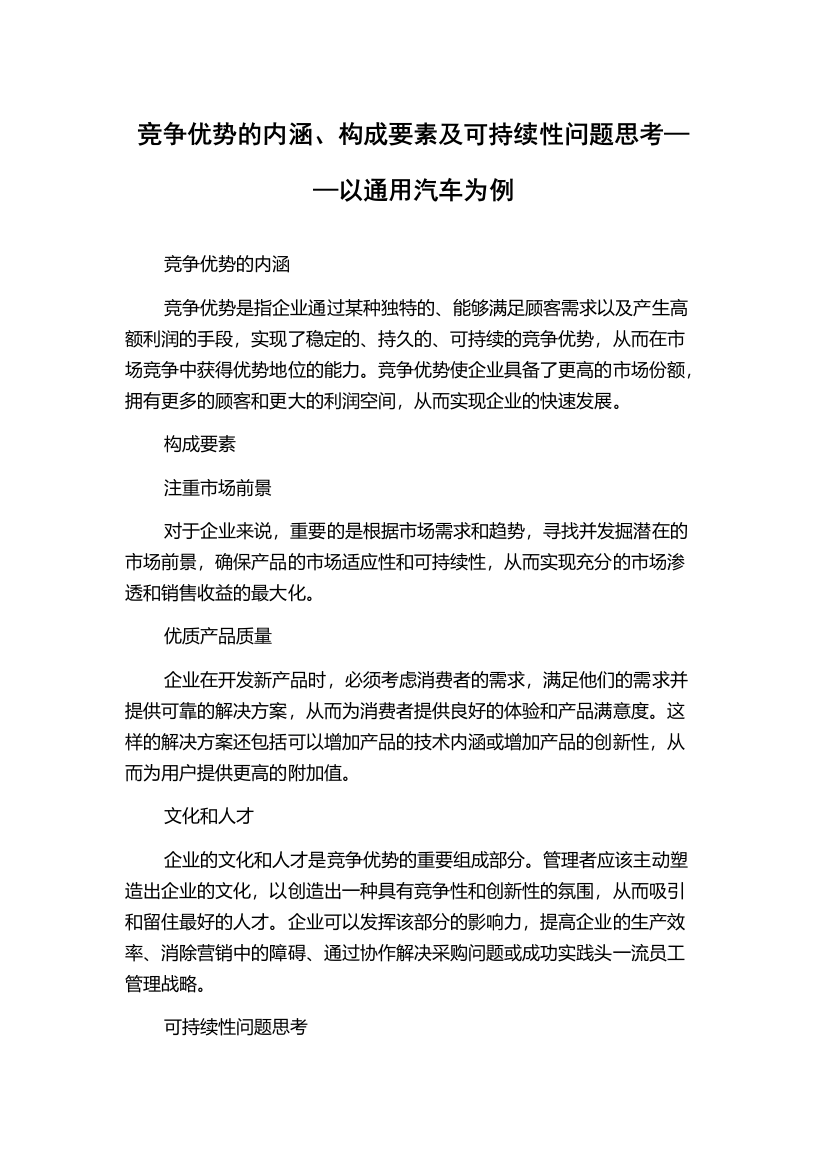 竞争优势的内涵、构成要素及可持续性问题思考——以通用汽车为例

竞争优势的内涵

竞争优势是指企业通过某种独特的、能够满足顾客需求以及产生高额利润的手段，实现了稳定的、持久的、可持续的竞争优势，从而在市场竞争中获得优势地位的能力。竞争优势使企业具备了更高的市场份额，拥有更多的顾客和更大的利润空间，从而实现企业的快速发展。

构成要素

注重市场前景

对于企业来说，重要的是根据市场需求和趋势，寻找并发掘潜在的市场前景，确保产品的市场适应性和可持续性，从而实现充分的市场渗透和销售收益的最大化。

优质产品质量

企业在开发新产品时，必须考虑消费者的需求，满足他们的需求并提供可靠的解决方案，从而为消费者提供良好的体验和产品满意度。这样的解决方案还包括可以增加产品的技术内涵或增加产品的创新性，从而为用户提供更高的附加值。

文化和人才

企业的文化和人才是竞争优势的重要组成部分。管理者应该主动塑造出企业的文化，以创造出一种具有竞争性和创新性的氛围，从而吸引和留住最好的人才。企业可以发挥该部分的影响力，提高企业的生产效率、消除营销中的障碍、通过协作解决采购问题或成功实践头一流员工管理战略。

可持续性问题思考